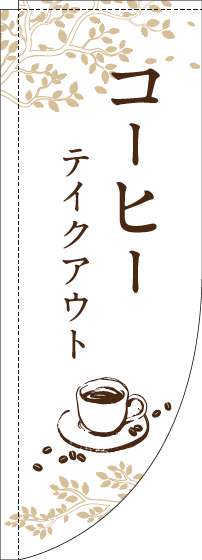 コーヒー

テイクアウト